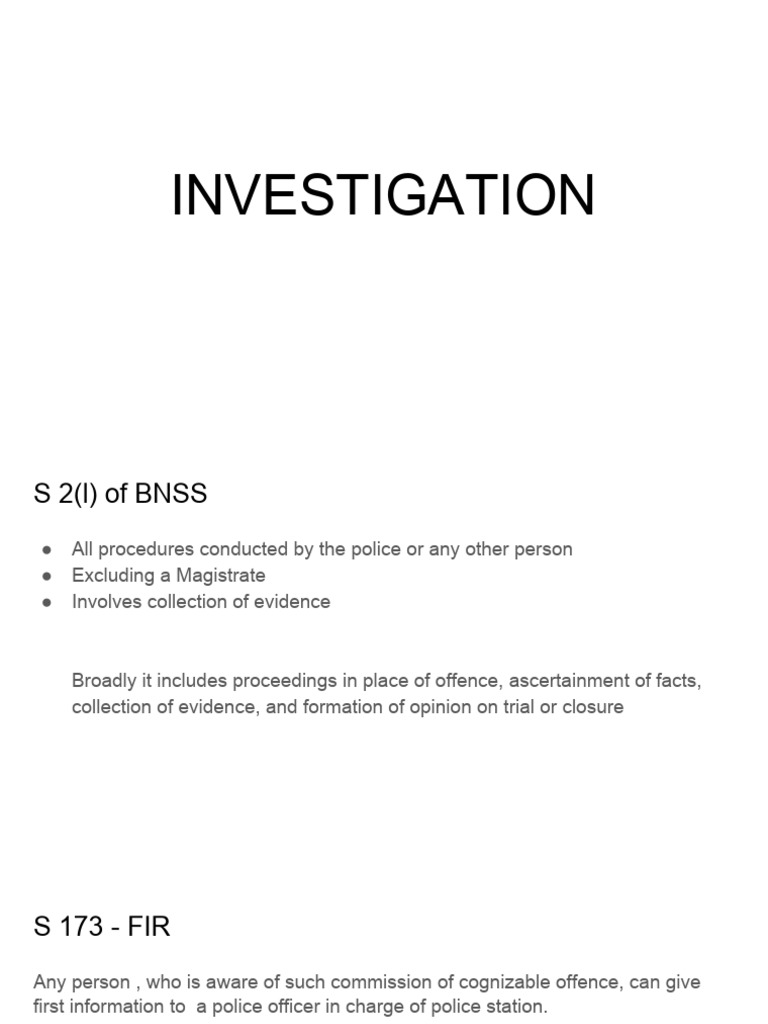 INVESTIGATION

S 2(l) of BNSS

• All procedures conducted by the police or any other person
• Excluding a Magistrate
• Involves collection of evidence

Broadly it includes proceedings in place of offence, ascertainment of facts, collection of evidence, and formation of opinion on trial or closure

S 173 - FIR

Any person , who is aware of such commission of cognizable offence, can give first information to a police officer in charge of police station.